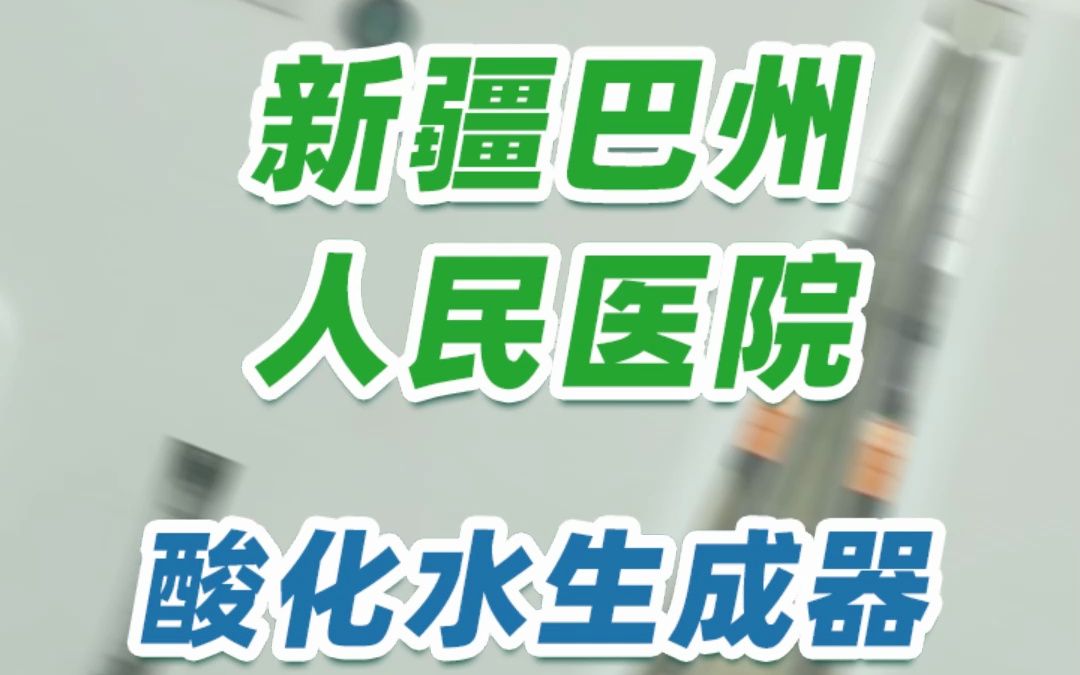 新疆巴州
人民医院

酸化水生成器